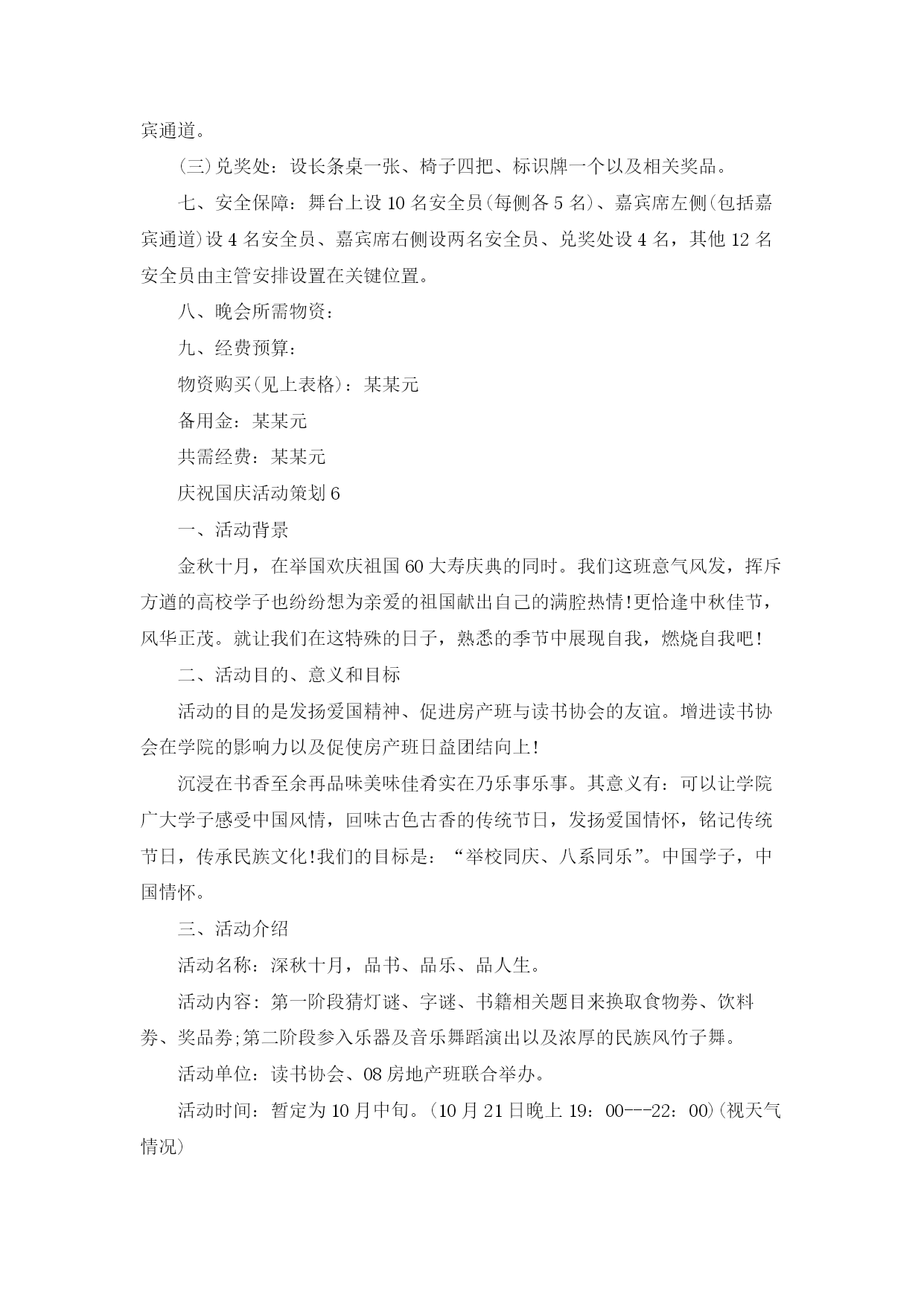 宾通道。

(三)兑奖处：设长条桌一张、椅子四把、标识牌一个以及相关奖品。

七、安全保障：舞台上设10名安全员(每侧各5名)、嘉宾席左侧(包括嘉宾通道)设4名安全员、嘉宾席右侧设两名安全员、兑奖处设4名，其他12名安全员由主管安排设置在关键位置。

八、晚会所需物资：

九、经费预算：

物资购买(见上表格)：某某元

备用金：某某元

共需经费：某某元

庆祝国庆活动策划6

一、活动背景

金秋十月，在举国欢庆祖国60大寿庆典的同时。我们这班意气风发，挥斥方遒的高校学子也纷纷想为亲爱的祖国献出自己的满腔热情!更恰逢中秋佳节，风华正茂。就让我们在这特殊的日子，熟悉的季节中展现自我，燃烧自我吧!

二、活动目的、意义和目标

活动的目的是发扬爱国精神、促进房产班与读书协会的友谊。增进读书协会在学院的影响力以及促使房产班日益团结向上!

沉浸在书香至余再品味美味佳肴实在乃乐事乐事。其意义有：可以让学院广大学子感受中国风情，回味古色古香的传统节日，发扬爱国情怀，铭记传统节日，传承民族文化!我们的目标是：“举校同庆、八系同乐”。中国学子，中国情怀。

三、活动介绍

活动名称：深秋十月，品书、品乐、品人生。

活动内容：第一阶段猜灯谜、字谜、书籍相关题目来换取食物券、饮料券、奖品券;第二阶段参入乐器及音乐舞蹈演出以及浓厚的民族风竹子舞。

活动单位：读书协会、08房地产班联合举办。

活动时间：暂定为10月中旬。(10月21日晚上19：00---22：00)(视天气情况)